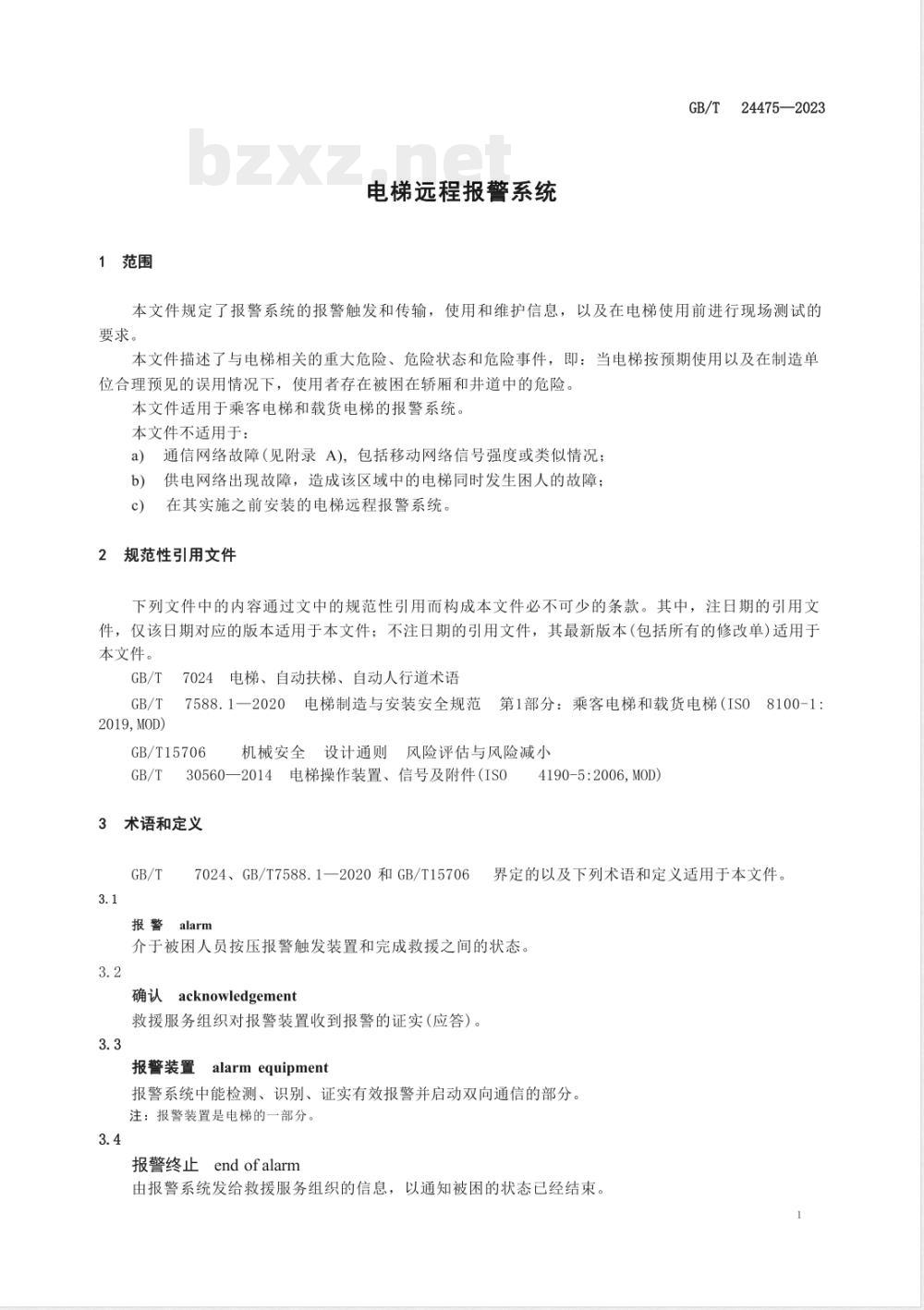 GB/T 24475—2023

bzxz.net

电梯远程报警系统

1 范围

本文件规定了报警系统的报警触发和传输，使用和维护信息，以及在电梯使用前进行现场测试的要求。

本文件描述了与电梯相关的重大危险、危险状态和危险事件，即：当电梯按预期使用以及在制造单位合理预见的误用情况下，使用者存在被困在轿厢和井道中的危险。

本文件适用于乘客电梯和载货电梯的报警系统。

本文件不适用于：

a) 通信网络故障(见附录 A)，包括移动网络信号强度或类似情况；

b) 供电网络出现故障，造成该区域中的电梯同时发生困人的故障；

c) 在其实施之前安装的电梯远程报警系统。

2 规范性引用文件

下列文件中的内容通过文中的规范性引用而构成本文件必不可少的条款。其中，注日期的引用文件，仅该日期对应的版本适用于本文件；不注日期的引用文件，其最新版本(包括所有的修改单)适用于本文件。

GB/T 7024 电梯、自动扶梯、自动人行道术语

GB/T 7588.1—2020 电梯制造与安装安全规范 第1部分：乘客电梯和载货电梯(ISO 8100-1:2019,MOD)

GB/T15706 机械安全 设计通则 风险评估与风险减小

GB/T 30560—2014 电梯操作装置、信号及附件(ISO 4190-5:2006,MOD)

3 术语和定义

GB/T 7024、GB/T7588.1—2020 和 GB/T15706 界定的以及下列术语和定义适用于本文件。

3.1

报警 alarm

介于被困人员按压报警触发装置和完成救援之间的状态。

3.2

确认 acknowledgement

救援服务组织对报警装置收到报警的证实(应答)。

3.3

报警装置 alarm equipment

报警系统中能检测、识别、证实有效报警并启动双向通信的部分。

注：报警装置是电梯的一部分。

3.4

报警终止 end of alarm

由报警系统发给救援服务组织的信息，以通知被困的状态已经结束。

1